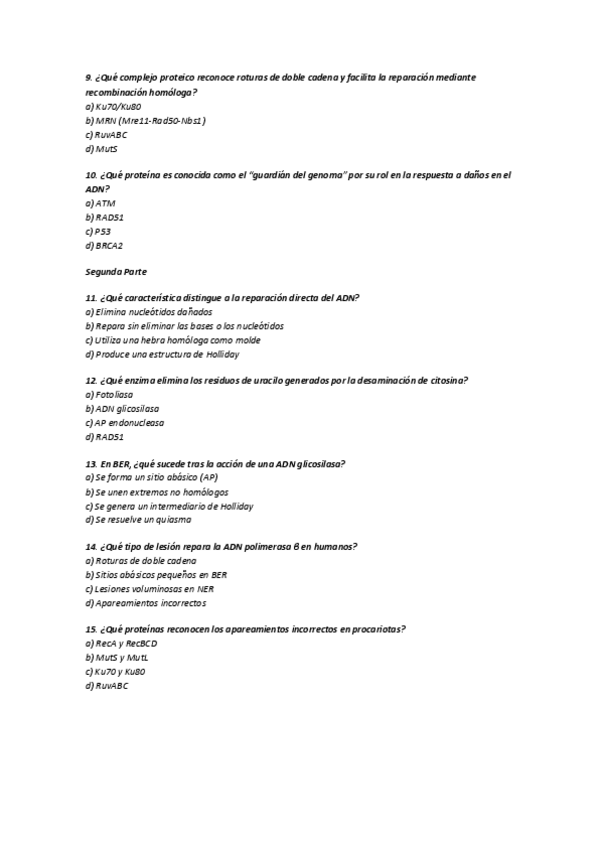 9. ¿Qué complejo proteico reconoce roturas de doble cadena y facilita la reparación mediante recombinación homóloga?
a) Ku70/Ku80
b) MRN (Mre11-Rad50-Nbs1)
c) RuvABC
d) MutS

10. ¿Qué proteína es conocida como el "guardián del genoma" por su rol en la respuesta a daños en el ADN?
a) ATM
b) RAD51
c) P53
d) BRCA2

Segunda Parte

11. ¿Qué característica distingue a la reparación directa del ADN?
a) Elimina nucleótidos dañados
b) Repara sin eliminar las bases o los nucleótidos
c) Utiliza una hebra homóloga como molde
d) Produce una estructura de Holliday

12. ¿Qué enzima elimina los residuos de uracilo generados por la desaminación de citosina?
a) Fotoliasa
b) ADN glicosilasa
c) AP endonucleasa
d) RAD51

13. En BER, ¿qué sucede tras la acción de una ADN glicosilasa?
a) Se forma un sitio abásico (AP)
b) Se unen extremos no homólogos
c) Se genera un intermediario de Holliday
d) Se resuelve un quiasma

14. ¿Qué tipo de lesión repara la ADN polimerasa β en humanos?
a) Roturas de doble cadena
b) Sitios abásicos pequeños en BER
c) Lesiones voluminosas en NER
d) Apareamientos incorrectos

15. ¿Qué proteínas reconocen los apareamientos incorrectos en procariotas?
a) RecA y RecBCD
b) MutS y MutL
c) Ku70 y Ku80
d) RuvABC